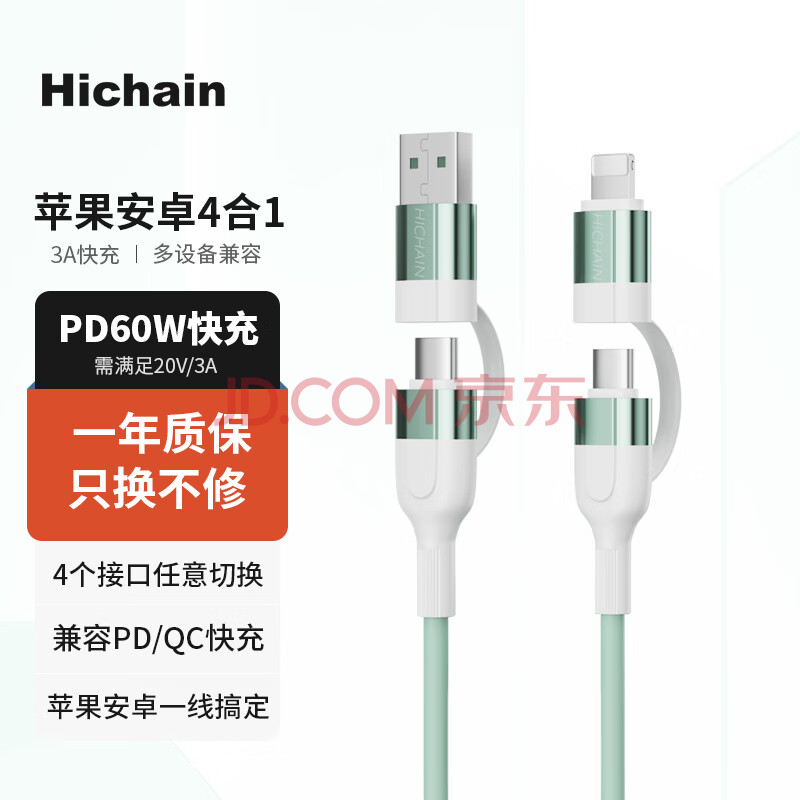 Hichain

苹果安卓4合1

3A快充 | 多设备兼容

PD60W快充

需满足20V/3A

一年质保
只换不修

4个接口任意切换

兼容PD/QC快充

苹果安卓一线搞定

HICHAIN

HICHAIN

JD.COM 京东